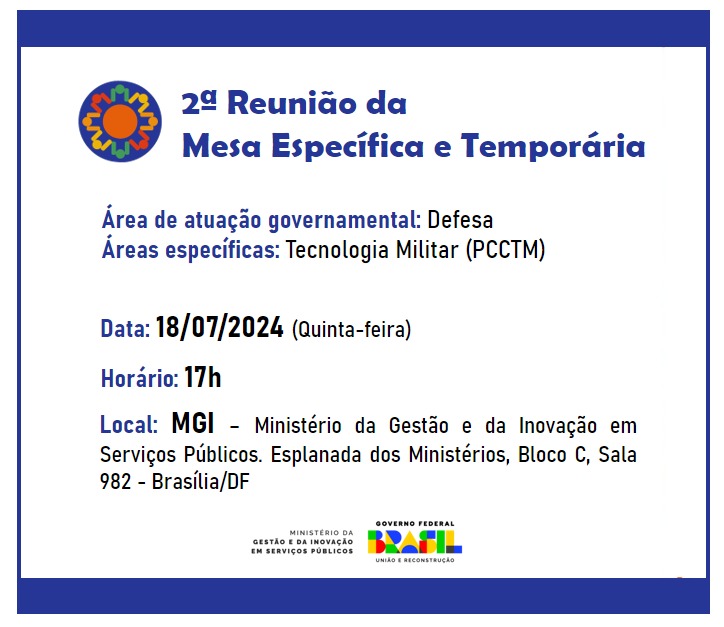 2ª Reunião da
Mesa Específica e Temporária

Área de atuação governamental: Defesa
Áreas específicas: Tecnologia Militar (PCCTM)

Data: 18/07/2024 (Quinta-feira)

Horário: 17h

Local: MGI – Ministério da Gestão e da Inovação em Serviços Públicos. Esplanada dos Ministérios, Bloco C, Sala 982 - Brasília/DF

MINISTÉRIO DA
GESTÃO E DA INOVAÇÃO
EM SERVIÇOS PÚBLICOS

GOVERNO FEDERAL
BRASIL
UNIÃO E RECONSTRUÇÃO